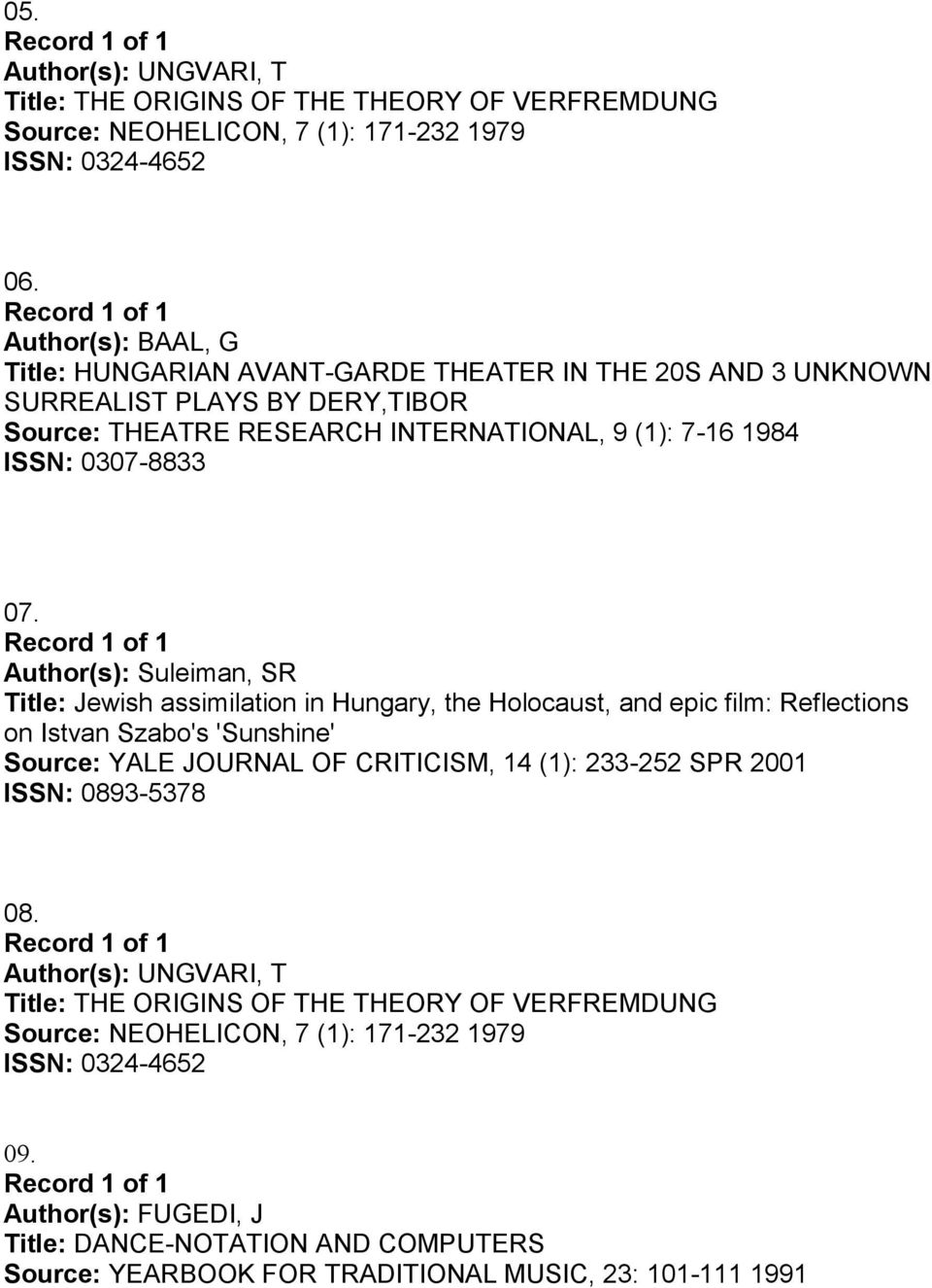 05.
Record 1 of 1
Author(s): UNGVARI, T
Title: THE ORIGINS OF THE THEORY OF VERFREMDUNG
Source: NEOHELICON, 7 (1): 171-232 1979
ISSN: 0324-4652

06.
Record 1 of 1
Author(s): BAAL, G
Title: HUNGARIAN AVANT-GARDE THEATER IN THE 20S AND 3 UNKNOWN SURREALIST PLAYS BY DERY,TIBOR
Source: THEATRE RESEARCH INTERNATIONAL, 9 (1): 7-16 1984
ISSN: 0307-8833

07.
Record 1 of 1
Author(s): Suleiman, SR
Title: Jewish assimilation in Hungary, the Holocaust, and epic film: Reflections on Istvan Szabo's 'Sunshine'
Source: YALE JOURNAL OF CRITICISM, 14 (1): 233-252 SPR 2001
ISSN: 0893-5378

08.
Record 1 of 1
Author(s): UNGVARI, T
Title: THE ORIGINS OF THE THEORY OF VERFREMDUNG
Source: NEOHELICON, 7 (1): 171-232 1979
ISSN: 0324-4652

09.
Record 1 of 1
Author(s): FUGEDI, J
Title: DANCE-NOTATION AND COMPUTERS
Source: YEARBOOK FOR TRADITIONAL MUSIC, 23: 101-111 1991